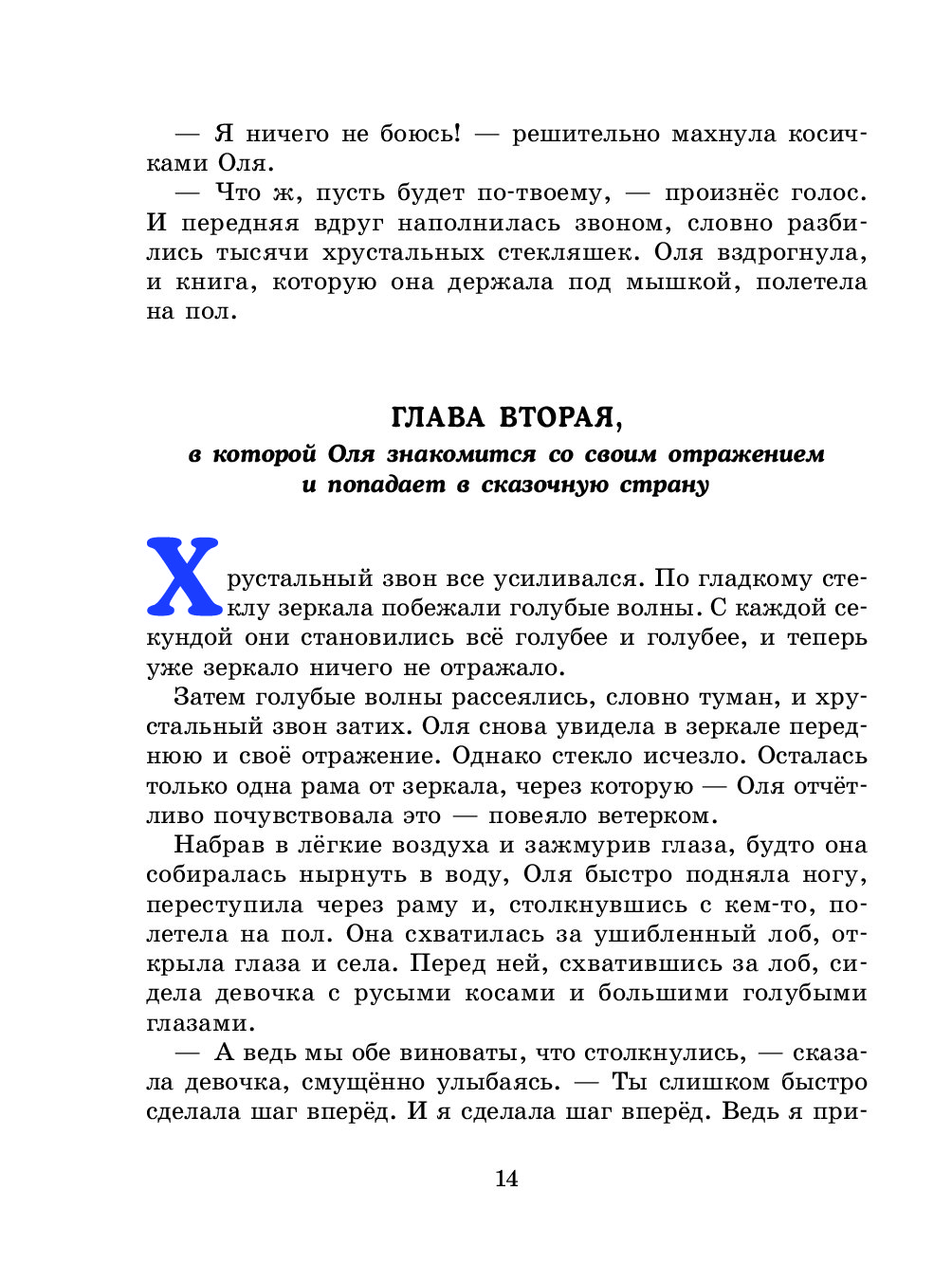 — Я ничего не боюсь! — решительно махнула косичками Оля.

— Что ж, пусть будет по-твоему, — произнёс голос. И передняя вдруг наполнилась звоном, словно разбились тысячи хрустальных стекляшек. Оля вздрогнула, и книга, которую она держала под мышкой, полетела на пол.

ГЛАВА ВТОРАЯ,
в которой Оля знакомится со своим отражением и попадает в сказочную страну

Хрустальный звон все усиливался. По гладкому стеклу зеркала побежали голубые волны. С каждой секундой они становились всё голубее и голубее, и теперь уже зеркало ничего не отражало.

Затем голубые волны рассеялись, словно туман, и хрустальный звон затих. Оля снова увидела в зеркале переднюю и своё отражение. Однако стекло исчезло. Осталась только одна рама от зеркала, через которую — Оля отчётливо почувствовала это — повеяло ветерком.

Набрав в лёгкие воздуха и зажмурив глаза, будто она собиралась нырнуть в воду, Оля быстро подняла ногу, переступила через раму и, столкнувшись с кем-то, полетела на пол. Она схватилась за ушибленный лоб, открыла глаза и села. Перед ней, схватившись за лоб, сидела девочка с русыми косами и большими голубыми глазами.

— А ведь мы обе виноваты, что столкнулись, — сказала девочка, смущённо улыбаясь. — Ты слишком быстро сделала шаг вперёд. И я сделала шаг вперёд. Ведь я при-

14